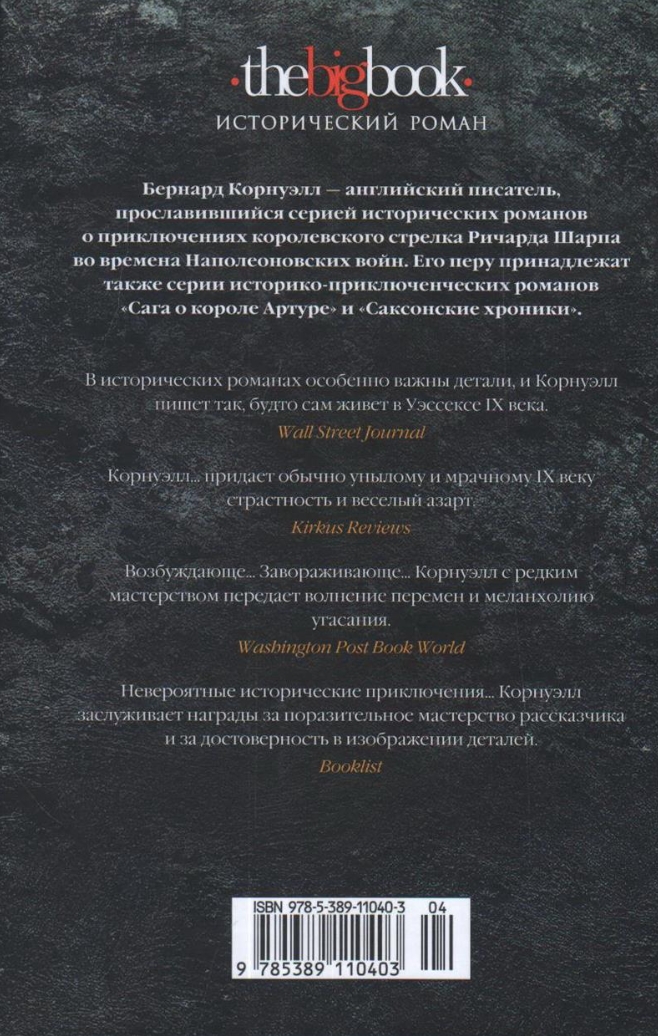 ·thebigbook·
ИСТОРИЧЕСКИЙ РОМАН

Бернард Корнуэлл — английский писатель, прославившийся серией исторических романов о приключениях королевского стрелка Ричарда Шарпа во времена Наполеоновских войн. Его перу принадлежат также серии историко-приключенческих романов «Сага о короле Артуре» и «Саксонские хроники».

В исторических романах особенно важны детали, и Корнуэлл пишет так, будто сам живет в Уэссексе IX века.
Wall Street Journal

Корнуэлл... придает обычно унылому и мрачному IX веку страстность и веселый азарт.
Kirkus Reviews

Возбуждающе... Завораживающе... Корнуэлл с редким мастерством передает волнение перемен и меланхолию угасания.
Washington Post Book World

Невероятные исторические приключения... Корнуэлл заслуживает награды за поразительное мастерство рассказчика и за достоверность в изображении деталей.
Booklist

ISBN 978-5-389-11040-3 04
9 785389 110403